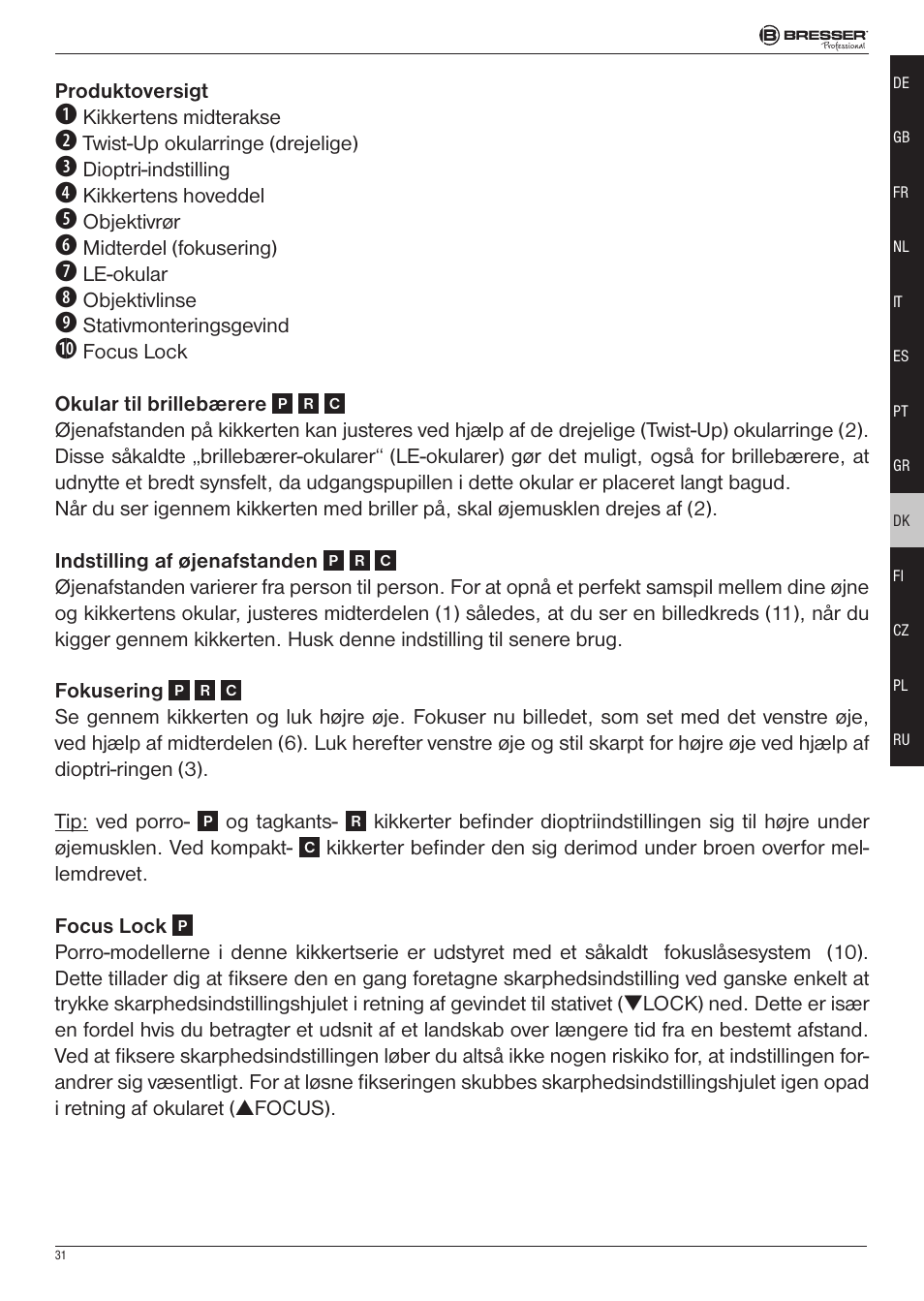 BRESSER Professional

DE
GB
FR
NL
IT
ES
PT
GR
DK
FI
CZ
PL
RU

**Produktoversigt**
❶ Kikkertens midterakse
❷ Twist-Up okularringe (drejelige)
❸ Dioptri-indstilling
❹ Kikkertens hoveddel
❺ Objektivrør
❻ Midterdel (fokusering)
❼ LE-okular
❽ Objektivlinse
❾ Stativmonteringsgevind
❿ Focus Lock

**Okular til brillebærere** P R C
Øjenafstanden på kikkerten kan justeres ved hjælp af de drejelige (Twist-Up) okularringe (2). Disse såkaldte „brillebærer-okularer“ (LE-okularer) gør det muligt, også for brillebærere, at udnytte et bredt synsfelt, da udgangspupillen i dette okular er placeret langt bagud.
Når du ser igennem kikkerten med briller på, skal øjemusklen drejes af (2).

**Indstilling af øjenafstanden** P R C
Øjenafstanden varierer fra person til person. For at opnå et perfekt samspil mellem dine øjne og kikkertens okular, justeres midterdelen (1) således, at du ser en billedkreds (11), når du kigger gennem kikkerten. Husk denne indstilling til senere brug.

**Fokusering** P R C
Se gennem kikkerten og luk højre øje. Fokuser nu billedet, som set med det venstre øje, ved hjælp af midterdelen (6). Luk herefter venstre øje og stil skarpt for højre øje ved hjælp af dioptri-ringen (3).

Tip: ved porro- P og tagkants- R kikkerter befinder dioptriindstillingen sig til højre under øjemusklen. Ved kompakt- C kikkerter befinder den sig derimod under broen overfor mellemdrevet.

**Focus Lock** P
Porro-modellerne i denne kikkertserie er udstyret med et såkaldt fokuslåsesystem (10). Dette tillader dig at fiksere den en gang foretagne skarphedsindstilling ved ganske enkelt at trykke skarphedsindstillingshjulet i retning af gevindet til stativet (▼LOCK) ned. Dette er især en fordel hvis du betragter et udsnit af et landskab over længere tid fra en bestemt afstand. Ved at fiksere skarphedsindstillingen løber du altså ikke nogen riskiko for, at indstillingen forandrer sig væsentligt. For at løsne fikseringen skubbes skarphedsindstillingshjulet igen opad i retning af okularet (▲FOCUS).

31